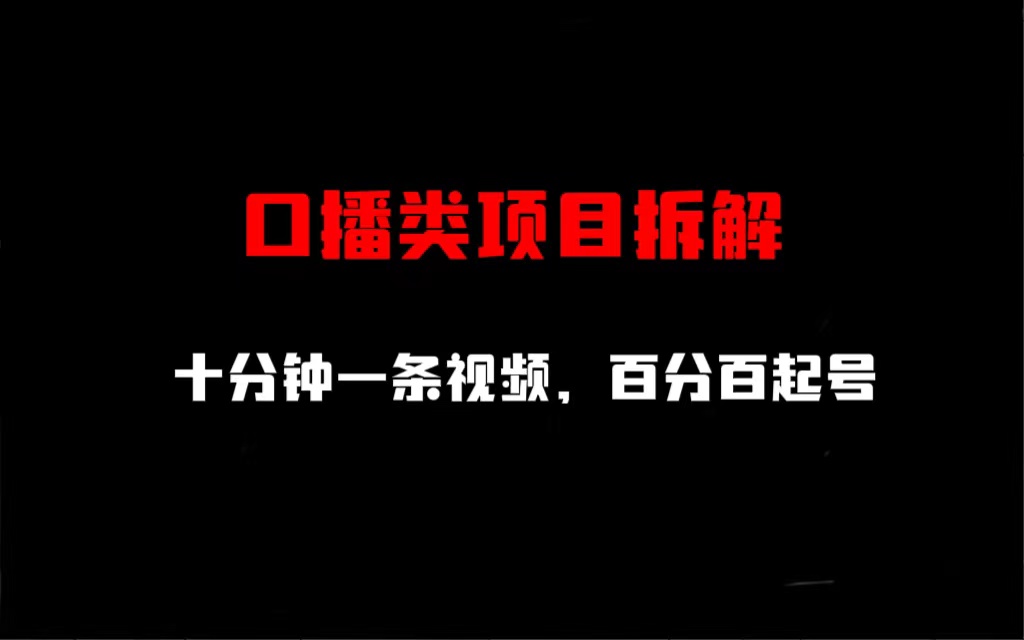 口播类项目拆解

十分钟一条视频，百分百起号